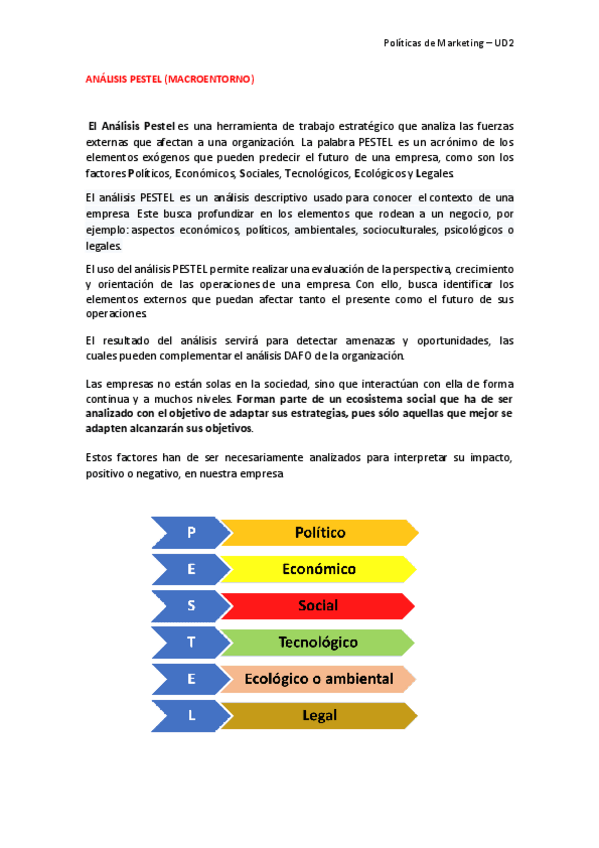 Políticas de Marketing – UD2

ANÁLISIS PESTEL (MACROENTORNO)

El Análisis Pestel es una herramienta de trabajo estratégico que analiza las fuerzas externas que afectan a una organización. La palabra PESTEL es un acrónimo de los elementos exógenos que pueden predecir el futuro de una empresa, como son los factores Políticos, Económicos, Sociales, Tecnológicos, Ecológicos y Legales.

El análisis PESTEL es un análisis descriptivo usado para conocer el contexto de una empresa. Este busca profundizar en los elementos que rodean a un negocio, por ejemplo: aspectos económicos, políticos, ambientales, socioculturales, psicológicos o legales.

El uso del análisis PESTEL permite realizar una evaluación de la perspectiva, crecimiento y orientación de las operaciones de una empresa. Con ello, busca identificar los elementos externos que puedan afectar tanto el presente como el futuro de sus operaciones.

El resultado del análisis servirá para detectar amenazas y oportunidades, las cuales pueden complementar el análisis DAFO de la organización.

Las empresas no están solas en la sociedad, sino que interactúan con ella de forma continua y a muchos niveles. Forman parte de un ecosistema social que ha de ser analizado con el objetivo de adaptar sus estrategias, pues sólo aquellas que mejor se adapten alcanzarán sus objetivos.

Estos factores han de ser necesariamente analizados para interpretar su impacto, positivo o negativo, en nuestra empresa

P Político
E Económico
S Social
T Tecnológico
E Ecológico o ambiental
L Legal